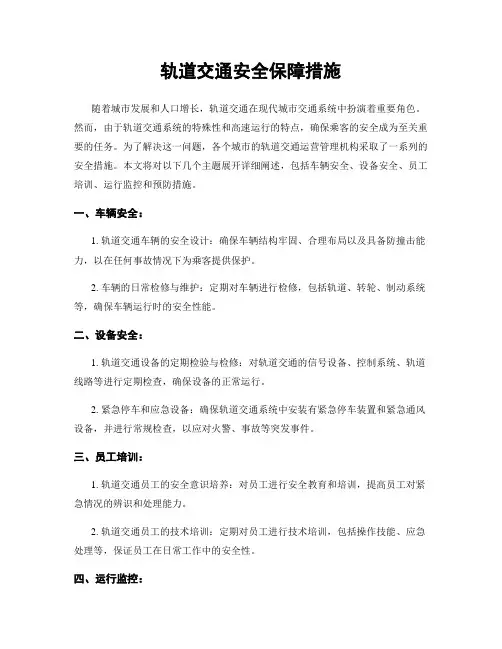 轨道交通安全保障措施

随着城市发展和人口增长，轨道交通在现代城市交通系统中扮演着重要角色。然而，由于轨道交通系统的特殊性和高速运行的特点，确保乘客的安全成为至关重要的任务。为了解决这一问题，各个城市的轨道交通运营管理机构采取了一系列的安全措施。本文将对以下几个主题展开详细阐述，包括车辆安全、设备安全、员工培训、运行监控和预防措施。

一、车辆安全：

1. 轨道交通车辆的安全设计：确保车辆结构牢固、合理布局以及具备防撞击能力，以在任何事故情况下为乘客提供保护。

2. 车辆的日常检修与维护：定期对车辆进行检修，包括轨道、转轮、制动系统等，确保车辆运行时的安全性能。

二、设备安全：

1. 轨道交通设备的定期检验与检修：对轨道交通的信号设备、控制系统、轨道线路等进行定期检查，确保设备的正常运行。

2. 紧急停车和应急设备：确保轨道交通系统中安装有紧急停车装置和紧急通风设备，并进行常规检查，以应对火警、事故等突发事件。

三、员工培训：

1. 轨道交通员工的安全意识培养：对员工进行安全教育和培训，提高员工对紧急情况的辨识和处理能力。

2. 轨道交通员工的技术培训：定期对员工进行技术培训，包括操作技能、应急处理等，保证员工在日常工作中的安全性。

四、运行监控：